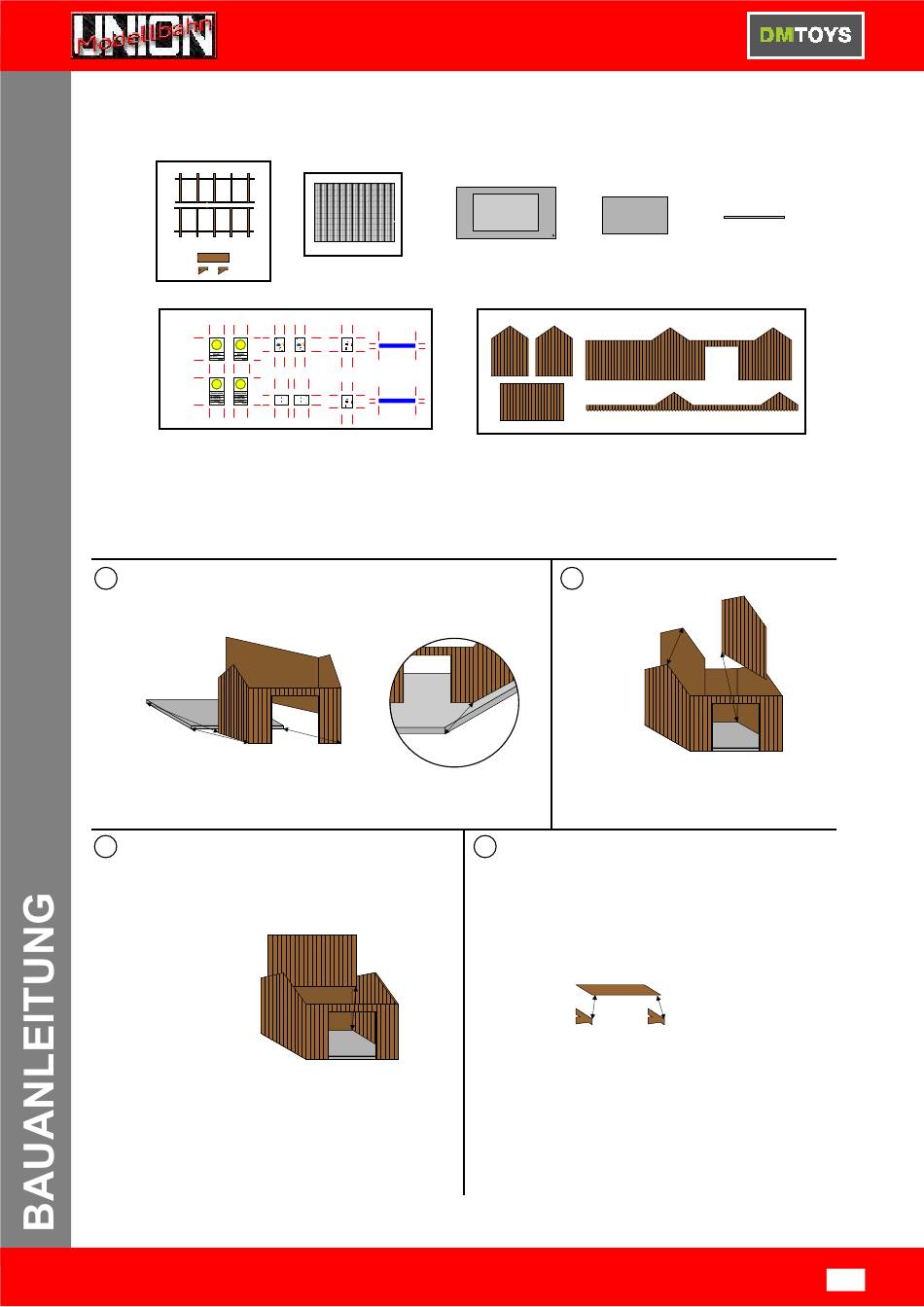 UNION Modellbahn

DMTOYS

BAUANLEITUNG